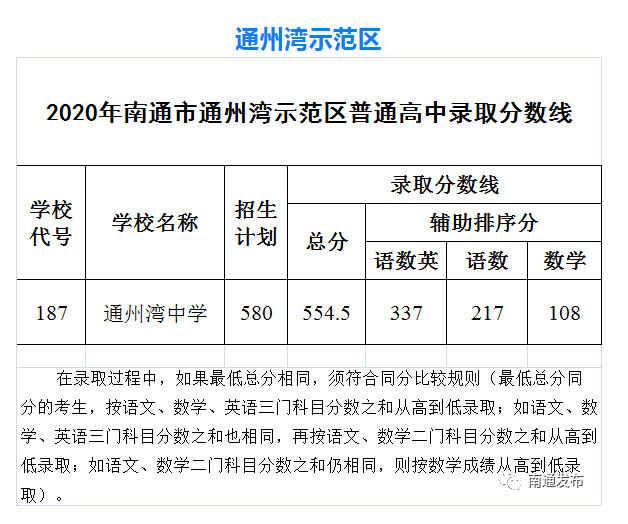 通州湾示范区

2020年南通市通州湾示范区普通高中录取分数线

| 学校代号 | 学校名称 | 招生计划 | 录取分数线 | | | |
|---|---|---|---|---|---|---|
| | | | 总分 | 辅助排序分 | | |
| | | | | 语数英 | 语数 | 数学 |
| 187 | 通州湾中学 | 580 | 554.5 | 337 | 217 | 108 |

在录取过程中，如果最低总分相同，须符合同分比较规则（最低总分同分的考生，按语文、数学、英语三门科目分数之和从高到低录取；如语文、数学、英语三门科目分数之和也相同，再按语文、数学二门科目分数之和从高到低录取；如语文、数学二门科目分数之和仍相同，则按数学成绩从高到低录取）。

南通发布